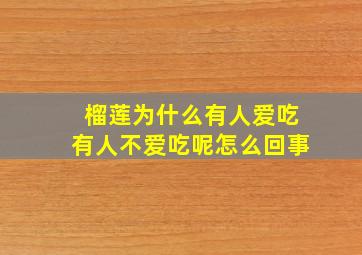 榴莲为什么有人爱吃
有人不爱吃呢怎么回事